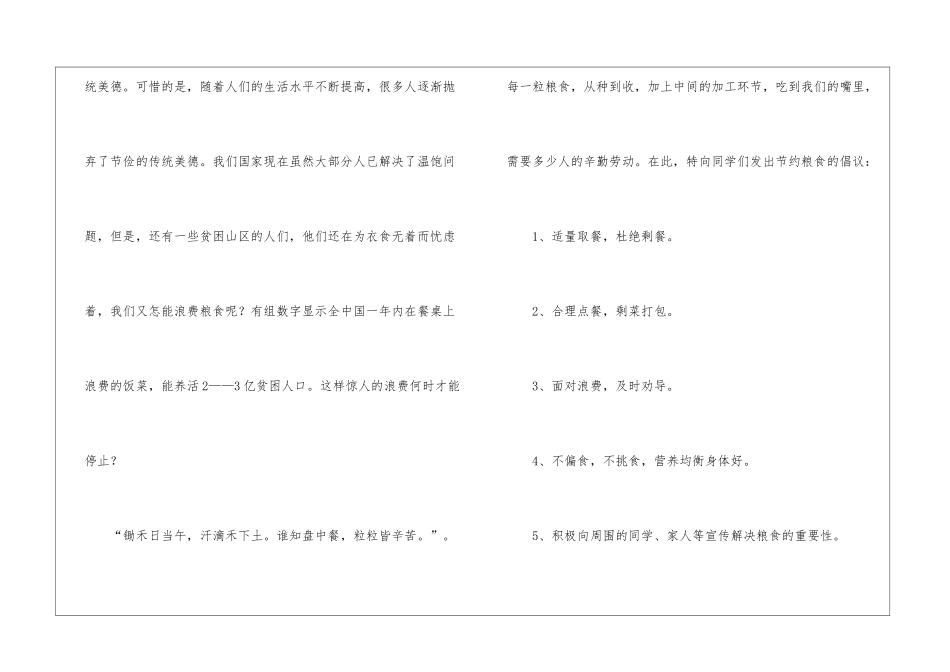 统美德。可惜的是，随着人们的生活水平不断提高，很多人逐渐抛弃了节俭的传统美德。我们国家现在虽然大部分人已解决了温饱问题，但是，还有一些贫困山区的人们，他们还在为衣食无着而忧虑着，我们又怎能浪费粮食呢？有组数字显示全中国一年内在餐桌上浪费的饭菜，能养活2——3亿贫困人口。这样惊人的浪费何时才能停止？

“锄禾日当午，汗滴禾下土。谁知盘中餐，粒粒皆辛苦。”。

每一粒粮食，从种到收，加上中间的加工环节，吃到我们的嘴里，需要多少人的辛勤劳动。在此，特向同学们发出节约粮食的倡议：

1、适量取餐，杜绝剩餐。

2、合理点餐，剩菜打包。

3、面对浪费，及时劝导。

4、不偏食，不挑食，营养均衡身体好。

5、积极向周围的同学、家人等宣传解决粮食的重要性。